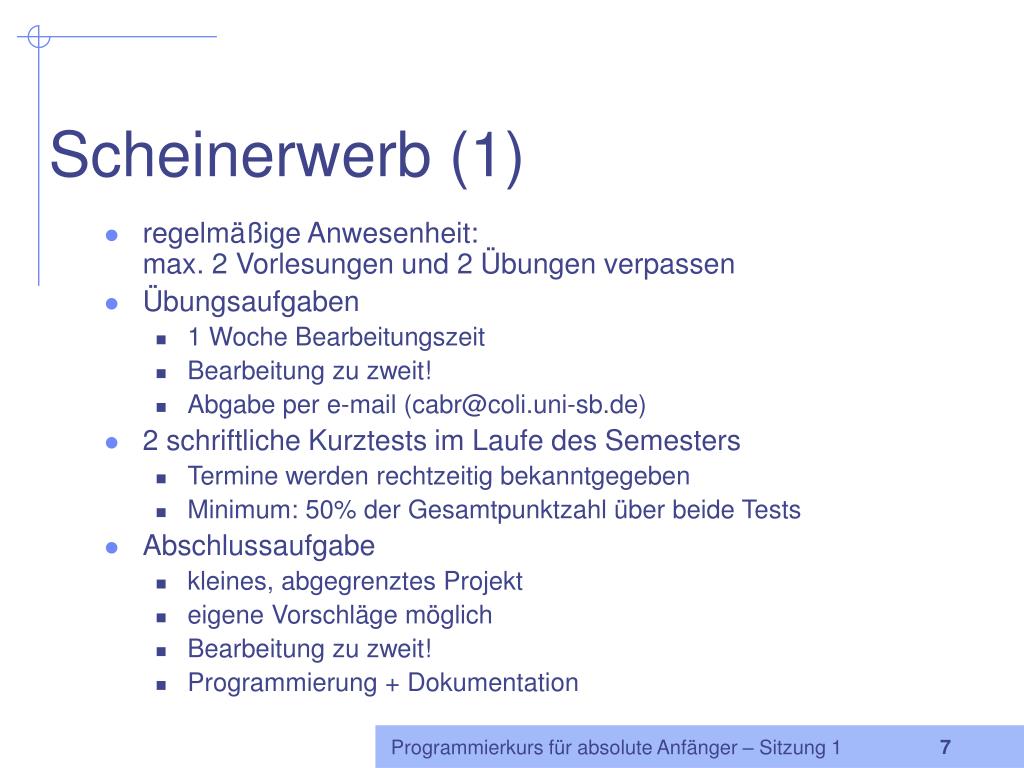 Scheinerwerb (1)

- regelmäßige Anwesenheit: max. 2 Vorlesungen und 2 Übungen verpassen
- Übungsaufgaben
  - 1 Woche Bearbeitungszeit
  - Bearbeitung zu zweit!
  - Abgabe per e-mail (cabr@coli.uni-sb.de)
- 2 schriftliche Kurztests im Laufe des Semesters
  - Termine werden rechtzeitig bekanntgegeben
  - Minimum: 50% der Gesamtpunktzahl über beide Tests
- Abschlussaufgabe
  - kleines, abgegrenztes Projekt
  - eigene Vorschläge möglich
  - Bearbeitung zu zweit!
  - Programmierung + Dokumentation

Programmierkurs für absolute Anfänger – Sitzung 1 7